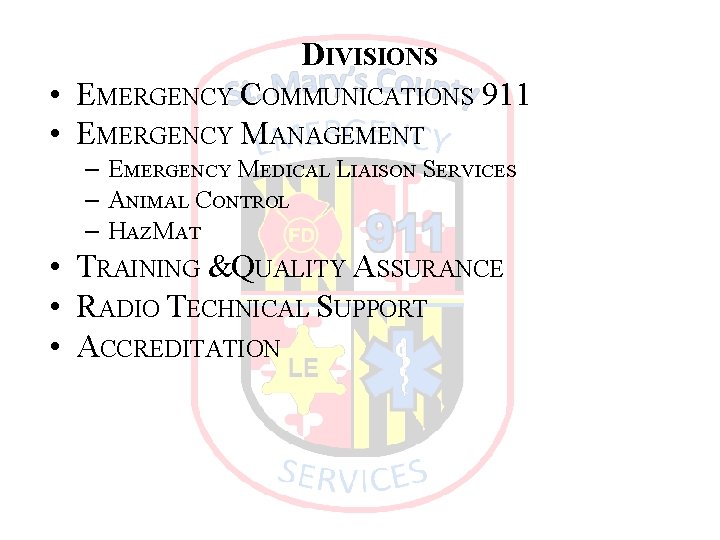 DIVISIONS

• EMERGENCY COMMUNICATIONS 911
• EMERGENCY MANAGEMENT
- EMERGENCY MEDICAL LIAISON SERVICES
- ANIMAL CONTROL
- HAZMAT
• TRAINING &QUALITY ASSURANCE
• RADIO TECHNICAL SUPPORT
• ACCREDITATION

St. Mary's County
EMERGENCY
FD
911
LE
SERVICES